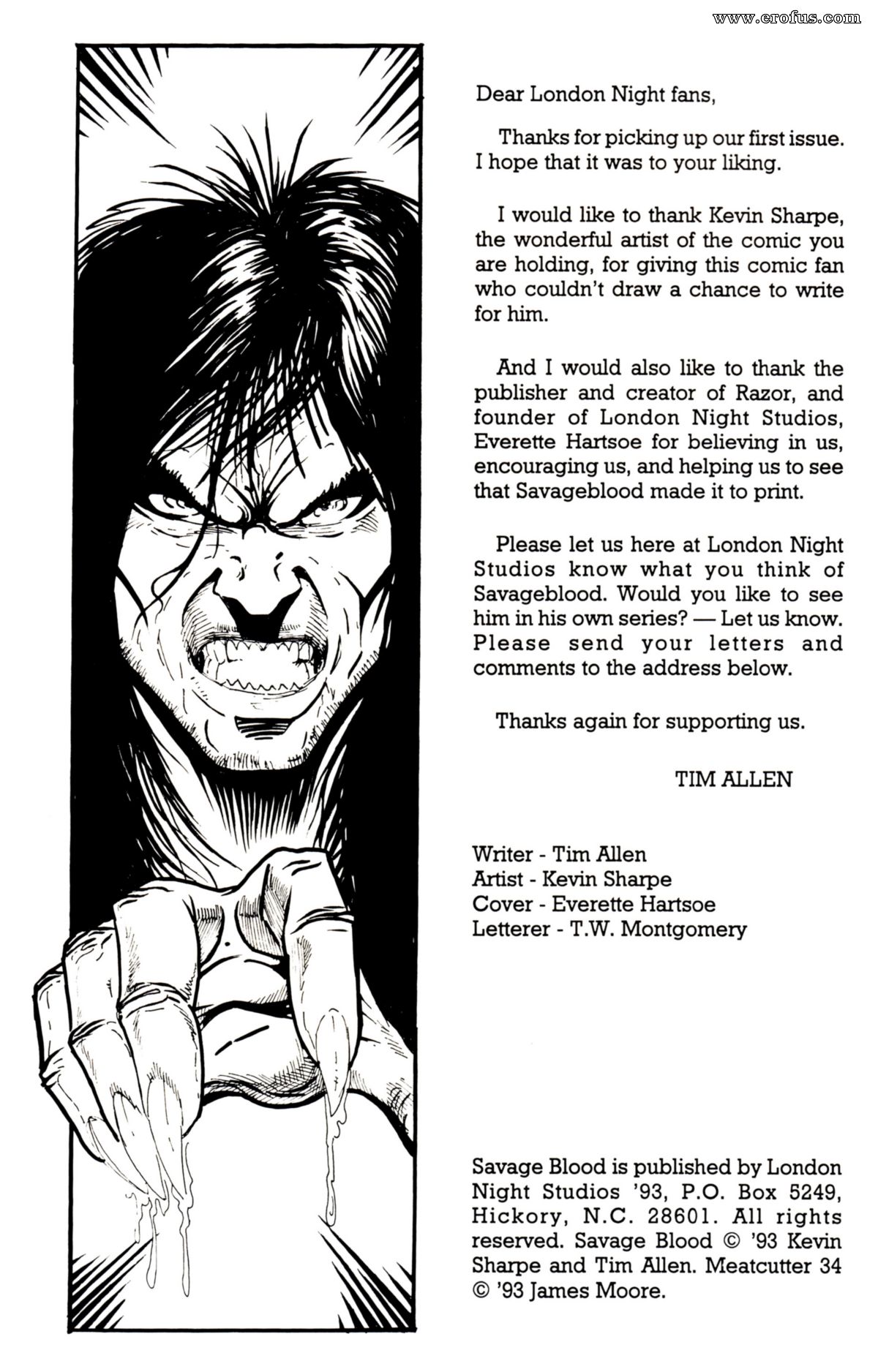 www.erofus.com

Dear London Night fans,

Thanks for picking up our first issue. I hope that it was to your liking.

I would like to thank Kevin Sharpe, the wonderful artist of the comic you are holding, for giving this comic fan who couldn't draw a chance to write for him.

And I would also like to thank the publisher and creator of Razor, and founder of London Night Studios, Everette Hartsoe for believing in us, encouraging us, and helping us to see that Savageblood made it to print.

Please let us here at London Night Studios know what you think of Savageblood. Would you like to see him in his own series? — Let us know. Please send your letters and comments to the address below.

Thanks again for supporting us.

TIM ALLEN

Writer - Tim Allen
Artist - Kevin Sharpe
Cover - Everette Hartsoe
Letterer - T.W. Montgomery

Savage Blood is published by London Night Studios '93, P.O. Box 5249, Hickory, N.C. 28601. All rights reserved. Savage Blood © '93 Kevin Sharpe and Tim Allen. Meatcutter 34 © '93 James Moore.